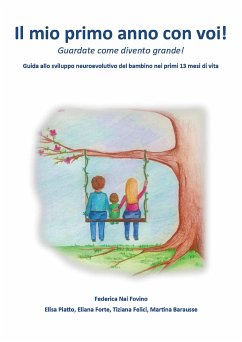 Il mio primo anno con voi!

Guardate come divento grande!

Guida allo sviluppo neuroevolutivo del bambino nei primi 13 mesi di vita

Federica Nai Fovino

Elisa Piatto, Eliana Forte, Tiziana Felici, Martina Barausse